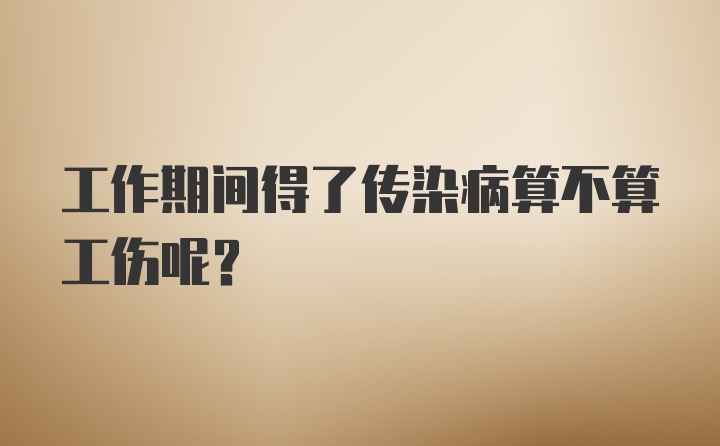 工作期间得了传染病算不算工伤呢？